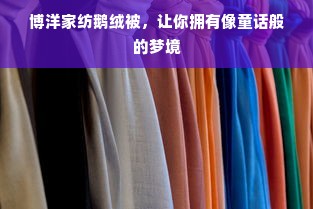 博洋家纺鹅绒被，让你拥有像童话般的梦境